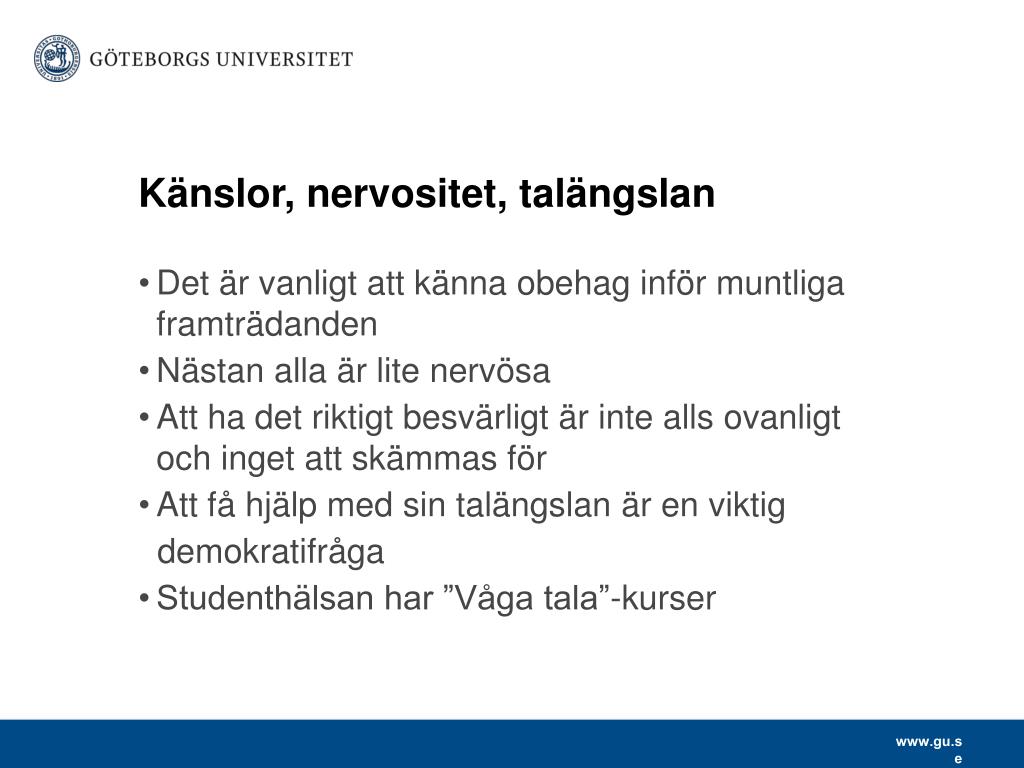 GÖTEBORGS UNIVERSITET

Känslor, nervositet, talängslan

• Det är vanligt att känna obehag inför muntliga framträdanden
• Nästan alla är lite nervösa
• Att ha det riktigt besvärligt är inte alls ovanligt och inget att skämmas för
• Att få hjälp med sin talängslan är en viktig demokratifråga
• Studenthälsan har ”Våga tala”-kurser

www.gu.se